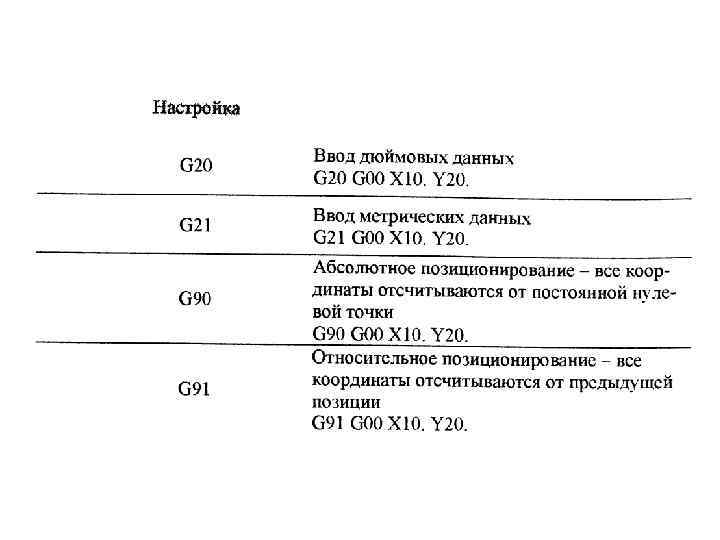 Настройка

| | |
|---|---|
| G20 | Ввод дюймовых данных G20 G00 X10. Y20. |
| G21 | Ввод метрических данных G21 G00 X10. Y20. |
| G90 | Абсолютное позиционирование – все координаты отсчитываются от постоянной нулевой точки G90 G00 X10. Y20. |
| G91 | Относительное позиционирование – все координаты отсчитываются от предыдущей позиции G91 G00 X10. Y20. |